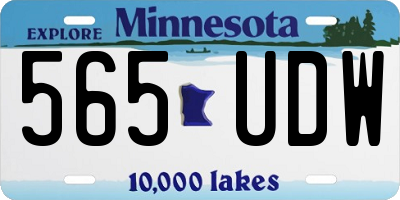 EXPLORE Minnesota

565 UDW

10,000 lakes